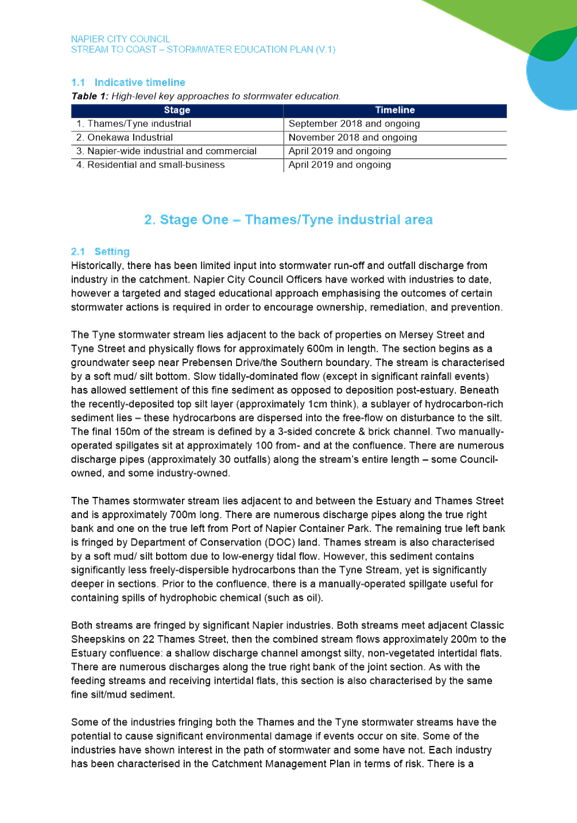 NAPIER CITY COUNCIL
STREAM TO COAST – STORMWATER EDUCATION PLAN (V.1)

1.1 Indicative timeline

Table 1: High-level key approaches to stormwater education.

| Stage | Timeline |
|---|---|
| 1. Thames/Tyne industrial | September 2018 and ongoing |
| 2. Onekawa Industrial | November 2018 and ongoing |
| 3. Napier-wide industrial and commercial | April 2019 and ongoing |
| 4. Residential and small-business | April 2019 and ongoing |

2. Stage One – Thames/Tyne industrial area

2.1 Setting

Historically, there has been limited input into stormwater run-off and outfall discharge from industry in the catchment. Napier City Council Officers have worked with industries to date, however a targeted and staged educational approach emphasising the outcomes of certain stormwater actions is required in order to encourage ownership, remediation, and prevention.

The Tyne stormwater stream lies adjacent to the back of properties on Mersey Street and Tyne Street and physically flows for approximately 600m in length. The section begins as a groundwater seep near Prebensen Drive/the Southern boundary. The stream is characterised by a soft mud/ silt bottom. Slow tidally-dominated flow (except in significant rainfall events) has allowed settlement of this fine sediment as opposed to deposition post-estuary. Beneath the recently-deposited top silt layer (approximately 1cm think), a sublayer of hydrocarbon-rich sediment lies – these hydrocarbons are dispersed into the free-flow on disturbance to the silt. The final 150m of the stream is defined by a 3-sided concrete & brick channel. Two manually-operated spillgates sit at approximately 100 from- and at the confluence. There are numerous discharge pipes (approximately 30 outfalls) along the stream's entire length – some Council-owned, and some industry-owned.

The Thames stormwater stream lies adjacent to and between the Estuary and Thames Street and is approximately 700m long. There are numerous discharge pipes along the true right bank and one on the true left from Port of Napier Container Park. The remaining true left bank is fringed by Department of Conservation (DOC) land. Thames stream is also characterised by a soft mud/ silt bottom due to low-energy tidal flow. However, this sediment contains significantly less freely-dispersible hydrocarbons than the Tyne Stream, yet is significantly deeper in sections. Prior to the confluence, there is a manually-operated spillgate useful for containing spills of hydrophobic chemical (such as oil).

Both streams are fringed by significant Napier industries. Both streams meet adjacent Classic Sheepskins on 22 Thames Street, then the combined stream flows approximately 200m to the Estuary confluence: a shallow discharge channel amongst silty, non-vegetated intertidal flats. There are numerous discharges along the true right bank of the joint section. As with the feeding streams and receiving intertidal flats, this section is also characterised by the same fine silt/mud sediment.

Some of the industries fringing both the Thames and the Tyne stormwater streams have the potential to cause significant environmental damage if events occur on site. Some of the industries have shown interest in the path of stormwater and some have not. Each industry has been characterised in the Catchment Management Plan in terms of risk. There is a